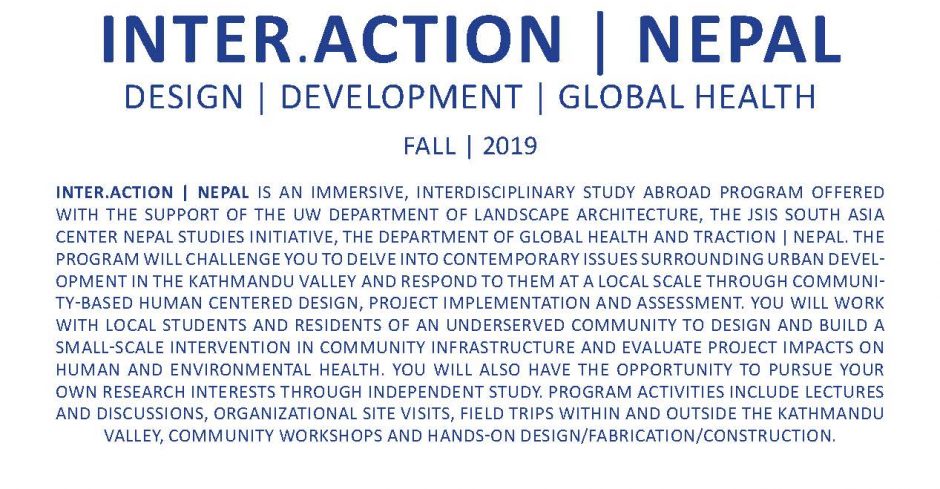 INTER.ACTION | NEPAL

DESIGN | DEVELOPMENT | GLOBAL HEALTH

FALL | 2019

INTER.ACTION | NEPAL IS AN IMMERSIVE, INTERDISCIPLINARY STUDY ABROAD PROGRAM OFFERED WITH THE SUPPORT OF THE UW DEPARTMENT OF LANDSCAPE ARCHITECTURE, THE JSIS SOUTH ASIA CENTER NEPAL STUDIES INITIATIVE, THE DEPARTMENT OF GLOBAL HEALTH AND TRACTION | NEPAL. THE PROGRAM WILL CHALLENGE YOU TO DELVE INTO CONTEMPORARY ISSUES SURROUNDING URBAN DEVELOPMENT IN THE KATHMANDU VALLEY AND RESPOND TO THEM AT A LOCAL SCALE THROUGH COMMUNITY-BASED HUMAN CENTERED DESIGN, PROJECT IMPLEMENTATION AND ASSESSMENT. YOU WILL WORK WITH LOCAL STUDENTS AND RESIDENTS OF AN UNDERSERVED COMMUNITY TO DESIGN AND BUILD A SMALL-SCALE INTERVENTION IN COMMUNITY INFRASTRUCTURE AND EVALUATE PROJECT IMPACTS ON HUMAN AND ENVIRONMENTAL HEALTH. YOU WILL ALSO HAVE THE OPPORTUNITY TO PURSUE YOUR OWN RESEARCH INTERESTS THROUGH INDEPENDENT STUDY. PROGRAM ACTIVITIES INCLUDE LECTURES AND DISCUSSIONS, ORGANIZATIONAL SITE VISITS, FIELD TRIPS WITHIN AND OUTSIDE THE KATHMANDU VALLEY, COMMUNITY WORKSHOPS AND HANDS-ON DESIGN/FABRICATION/CONSTRUCTION.